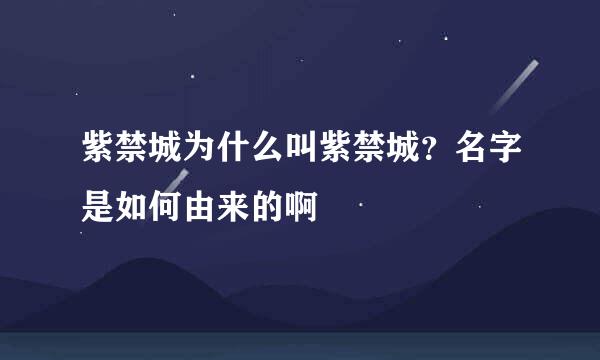 紫禁城为什么叫紫禁城？名字是如何由来的啊